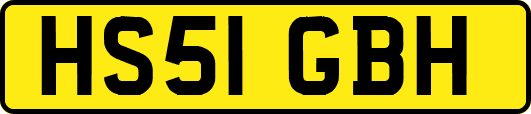 HS51 GBH